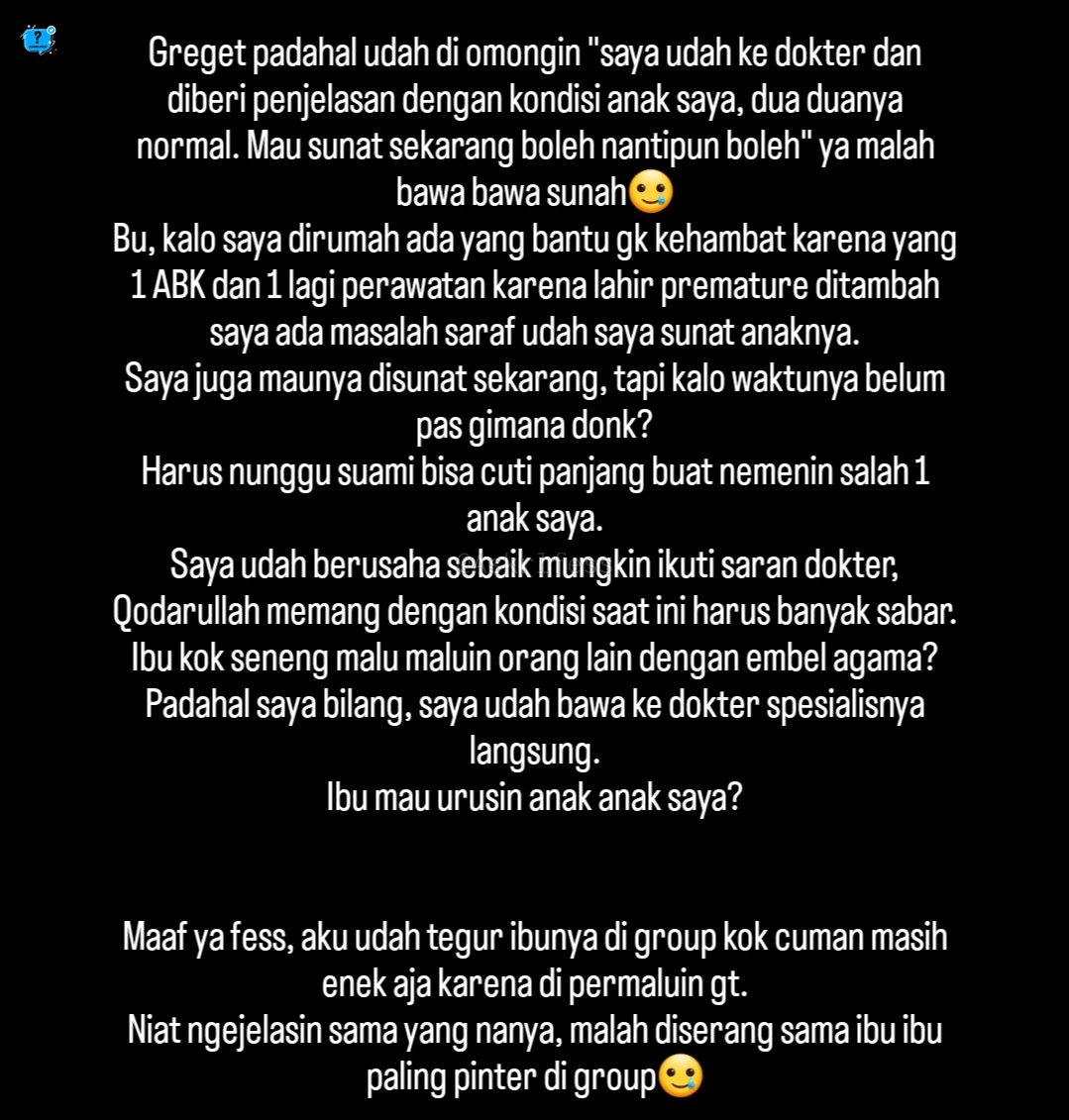 Greget padahal udah di omongin "saya udah ke dokter dan diberi penjelasan dengan kondisi anak saya, dua duanya normal. Mau sunat sekarang boleh nantipun boleh" ya malah bawa bawa sunah🥲
Bu, kalo saya dirumah ada yang bantu gk kehambat karena yang 1 ABK dan 1 lagi perawatan karena lahir premature ditambah saya ada masalah saraf udah saya sunat anaknya.
Saya juga maunya disunat sekarang, tapi kalo waktunya belum pas gimana donk?
Harus nunggu suami bisa cuti panjang buat nemenin salah 1 anak saya.
Saya udah berusaha sebaik mungkin ikuti saran dokter, Qodarullah memang dengan kondisi saat ini harus banyak sabar.
Ibu kok seneng malu maluin orang lain dengan embel agama?
Padahal saya bilang, saya udah bawa ke dokter spesialisnya langsung.
Ibu mau urusin anak anak saya?

Maaf ya fess, aku udah tegur ibunya di group kok cuman masih enek aja karena di permaluin gt.
Niat ngejelasin sama yang nanya, malah diserang sama ibu ibu paling pinter di group🥲